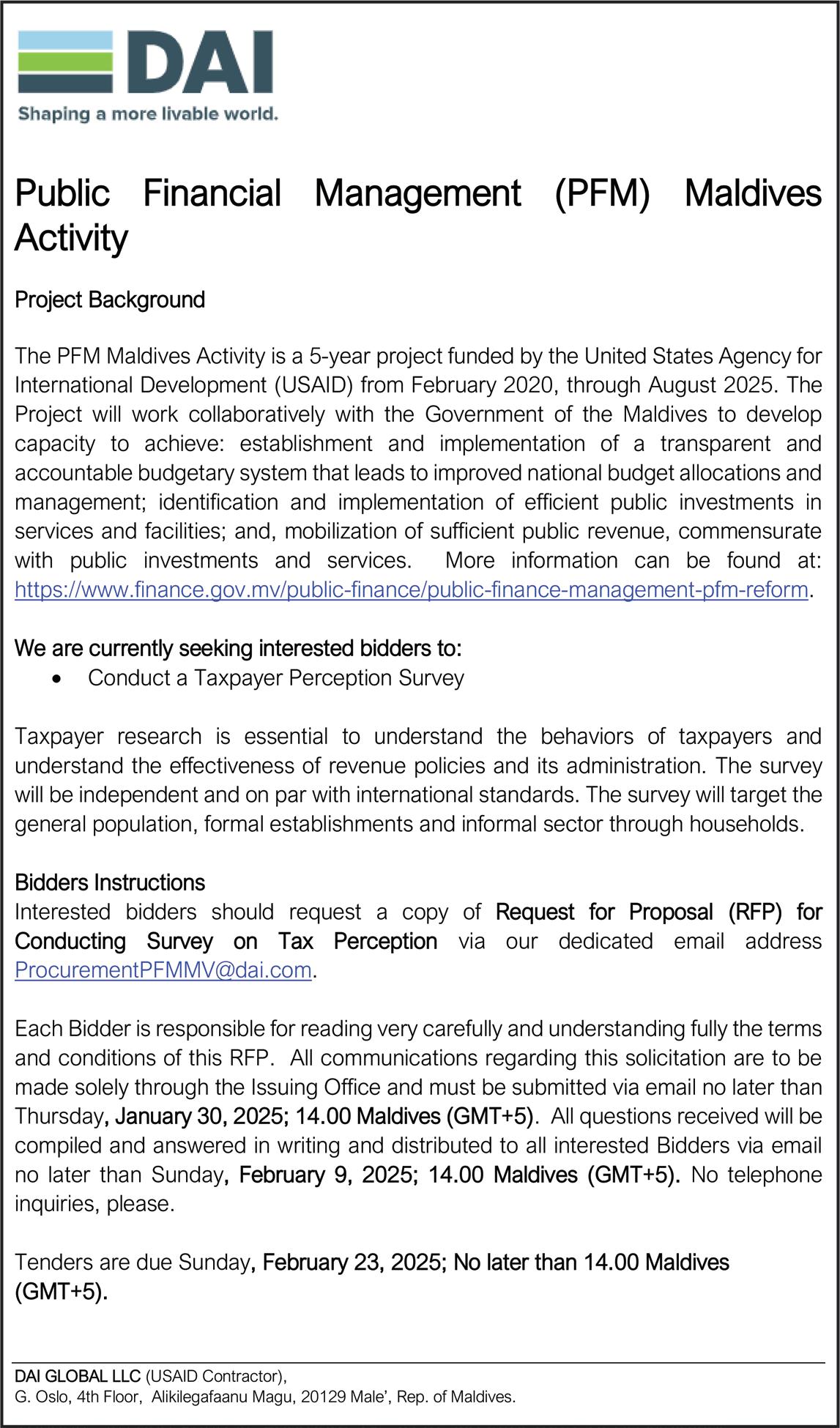 DAI
Shaping a more livable world.

Public Financial Management (PFM) Maldives Activity

Project Background

The PFM Maldives Activity is a 5-year project funded by the United States Agency for International Development (USAID) from February 2020, through August 2025. The Project will work collaboratively with the Government of the Maldives to develop capacity to achieve: establishment and implementation of a transparent and accountable budgetary system that leads to improved national budget allocations and management; identification and implementation of efficient public investments in services and facilities; and, mobilization of sufficient public revenue, commensurate with public investments and services. More information can be found at: https://www.finance.gov.mv/public-finance/public-finance-management-pfm-reform.

We are currently seeking interested bidders to:
• Conduct a Taxpayer Perception Survey

Taxpayer research is essential to understand the behaviors of taxpayers and understand the effectiveness of revenue policies and its administration. The survey will be independent and on par with international standards. The survey will target the general population, formal establishments and informal sector through households.

Bidders Instructions
Interested bidders should request a copy of Request for Proposal (RFP) for Conducting Survey on Tax Perception via our dedicated email address ProcurementPFMMV@dai.com.

Each Bidder is responsible for reading very carefully and understanding fully the terms and conditions of this RFP. All communications regarding this solicitation are to be made solely through the Issuing Office and must be submitted via email no later than Thursday, January 30, 2025; 14.00 Maldives (GMT+5). All questions received will be compiled and answered in writing and distributed to all interested Bidders via email no later than Sunday, February 9, 2025; 14.00 Maldives (GMT+5). No telephone inquiries, please.

Tenders are due Sunday, February 23, 2025; No later than 14.00 Maldives (GMT+5).

DAI GLOBAL LLC (USAID Contractor),
G. Oslo, 4th Floor, Alikilegafaanu Magu, 20129 Male', Rep. of Maldives.